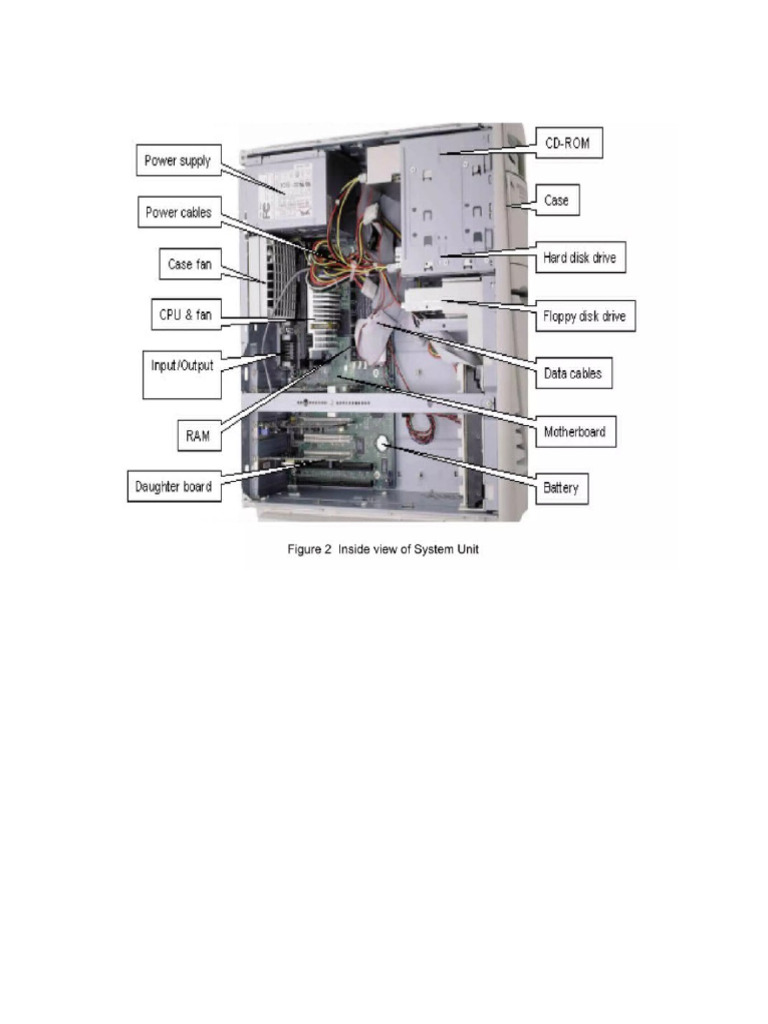 Power supply

Power cables

Case fan

CPU & fan

Input/Output

RAM

Daughter board

CD-ROM

Case

Hard disk drive

Floppy disk drive

Data cables

Motherboard

Battery

Figure 2 Inside view of System Unit